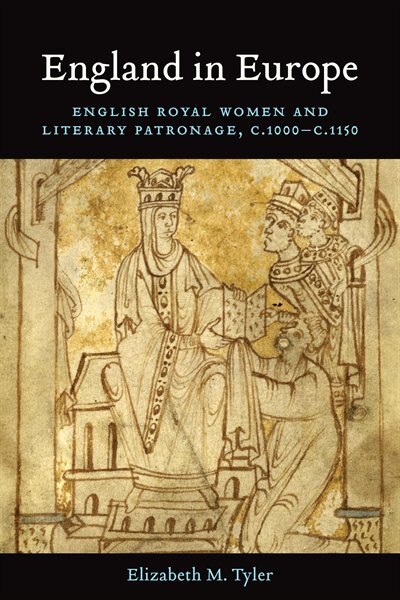 England in Europe

ENGLISH ROYAL WOMEN AND LITERARY PATRONAGE, C.1000–C.1150

Elizabeth M. Tyler